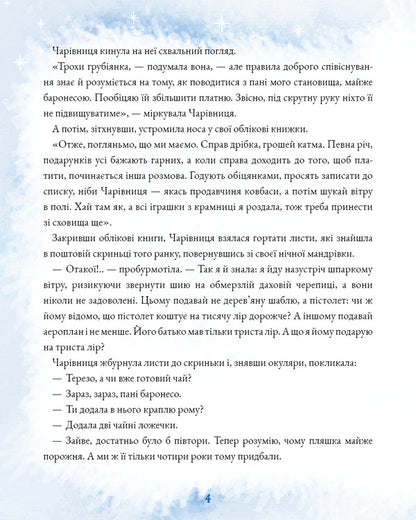 Чарівниця кинула на неї схвальний погляд.

«Трохи грубіянка, — подумала вона, — але правила доброго співіснування знає й розуміється на тому, як поводитися з пані мого становища, майже баронесою. Пообіцяю їй збільшити платню. Звісно, під скрутну руку ніхто її не підвищуватиме», — міркувала Чарівниця.

А потім, зітхнувши, устромила носа у свої облікові книжки.

«Отже, погляньмо, що ми маємо. Справ дрібка, грошей катма. Певна річ, подарунків усі бажають гарних, а коли справа доходить до того, щоб платити, починається інша розмова. Годують обіцянками, просять записати до списку, ніби Чарівниця — якась продавчиня ковбаси, а потім шукай вітру в полі. Хай там як, а всі іграшки з крамниці я роздала, тож треба принести зі сховища ще».

Закривши облікові книги, Чарівниця взялася гортати листи, які знайшла в поштовій скриньці того ранку, повернувшись зі своєї нічної мандрівки.

— Отакої!.. — пробурмотіла. — Так я й знала: я йду назустріч шпаркому вітру, ризикуючи звернути шию на обмерзлій даховій черепиці, а вони ніколи не задоволені. Цьому подавай не дерев'яну шаблю, а пістолет: чи ж йому відомо, що пістолет коштує на тисячу лір дорожче? А іншому подавай аероплан і не менше. Його батько мав тільки триста лір. А що я йому подарую на триста лір?

Чарівниця жбурнула листи до скриньки і, знявши окуляри, покликала:

— Терезо, а чи вже готовий чай?

— Зараз, зараз, пані баронесо.

— Ти додала в нього краплю рому?

— Додала дві чайні ложечки.

— Зайве, достатньо було б півтори. Тепер розумію, чому пляшка майже порожня. А ми ж її тільки чотири роки тому придбали.

4